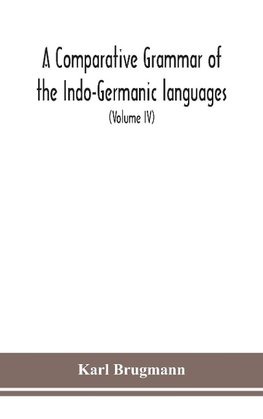 A Comparative Grammar of the Indo-Germanic languages

(Volume IV)

Karl Brugmann